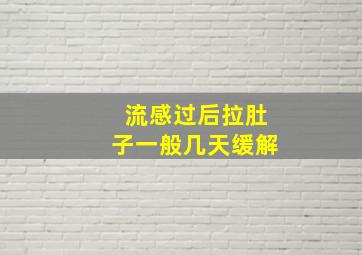 流感过后拉肚子一般几天缓解